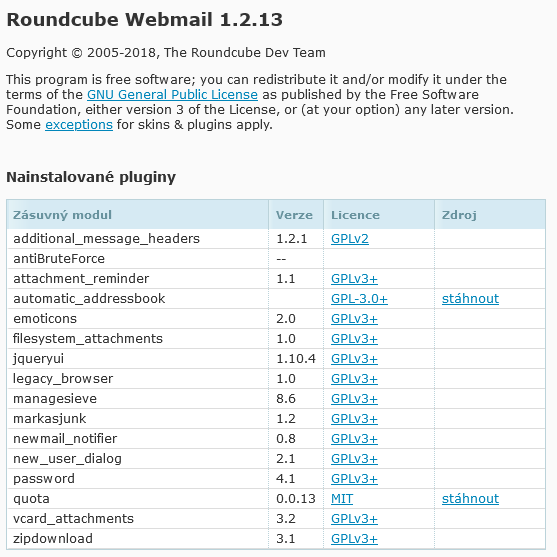 Roundcube Webmail 1.2.13

Copyright © 2005-2018, The Roundcube Dev Team

This program is free software; you can redistribute it and/or modify it under the terms of the GNU General Public License as published by the Free Software Foundation, either version 3 of the License, or (at your option) any later version. Some exceptions for skins & plugins apply.

Nainstalované pluginy

| Zásuvný modul | Verze | Licence | Zdroj |
|---|---|---|---|
| additional_message_headers | 1.2.1 | GPLv2 | |
| antiBruteForce | -- | | |
| attachment_reminder | 1.1 | GPLv3+ | |
| automatic_addressbook | | GPL-3.0+ | stáhnout |
| emoticons | 2.0 | GPLv3+ | |
| filesystem_attachments | 1.0 | GPLv3+ | |
| jqueryui | 1.10.4 | GPLv3+ | |
| legacy_browser | 1.0 | GPLv3+ | |
| managesieve | 8.6 | GPLv3+ | |
| markasjunk | 1.2 | GPLv3+ | |
| newmail_notifier | 0.8 | GPLv3+ | |
| new_user_dialog | 2.1 | GPLv3+ | |
| password | 4.1 | GPLv3+ | |
| quota | 0.0.13 | MIT | stáhnout |
| vcard_attachments | 3.2 | GPLv3+ | |
| zipdownload | 3.1 | GPLv3+ | |